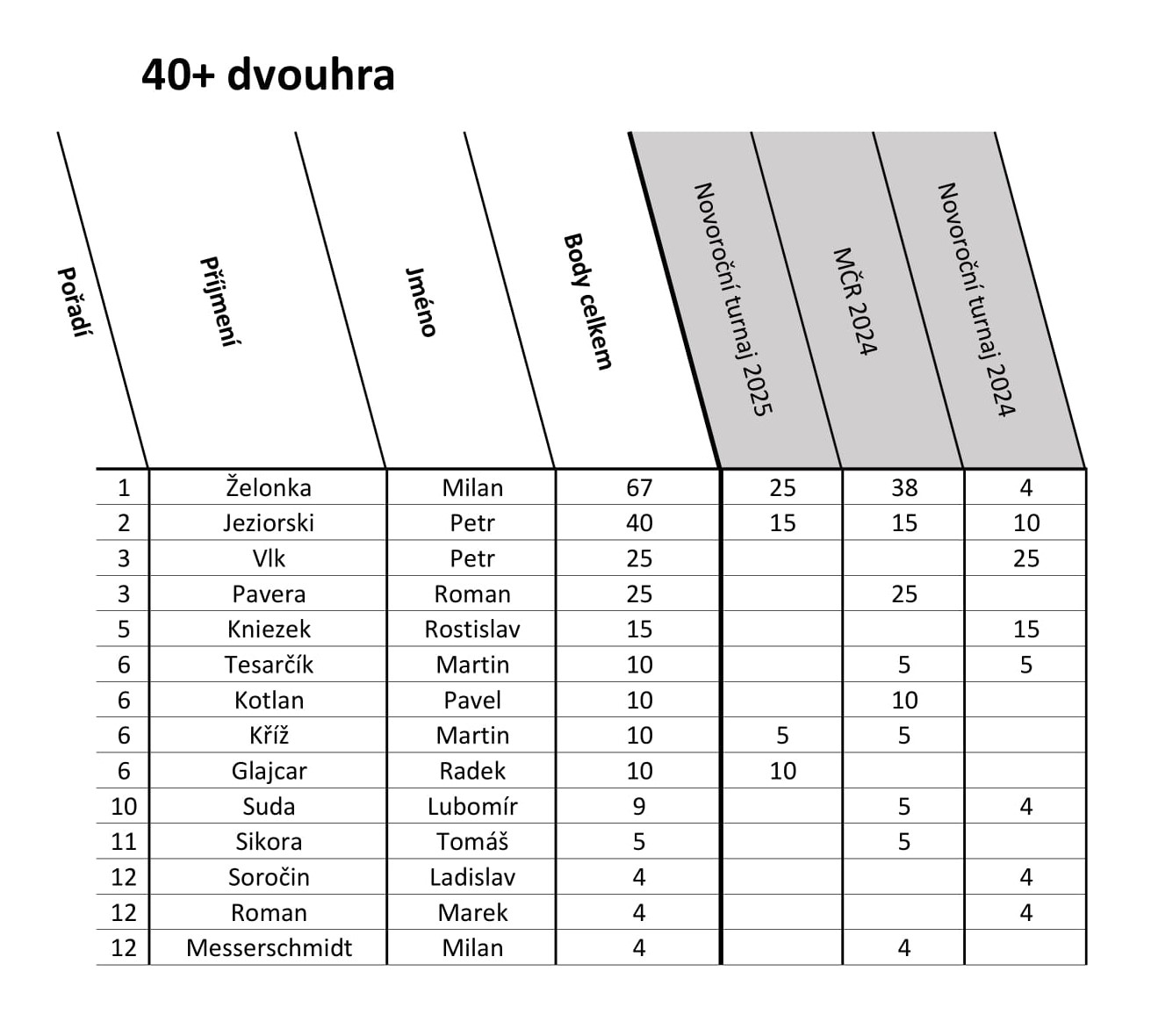 40+ dvouhra

| Pořadí | Příjmení | Jméno | Body celkem | Novoroční turnaj 2025 | MČR 2024 | Novoroční turnaj 2024 |
|---|---|---|---|---|---|---|
| 1 | Želonka | Milan | 67 | 25 | 38 | 4 |
| 2 | Jeziorski | Petr | 40 | 15 | 15 | 10 |
| 3 | Vlk | Petr | 25 | | | 25 |
| 3 | Pavera | Roman | 25 | | 25 | |
| 5 | Kniezek | Rostislav | 15 | | | 15 |
| 6 | Tesarčík | Martin | 10 | | 5 | 5 |
| 6 | Kotlan | Pavel | 10 | | 10 | |
| 6 | Kříž | Martin | 10 | 5 | 5 | |
| 6 | Glajcar | Radek | 10 | 10 | | |
| 10 | Suda | Lubomír | 9 | | 5 | 4 |
| 11 | Sikora | Tomáš | 5 | | 5 | |
| 12 | Soročin | Ladislav | 4 | | | 4 |
| 12 | Roman | Marek | 4 | | | 4 |
| 12 | Messerschmidt | Milan | 4 | | 4 | |